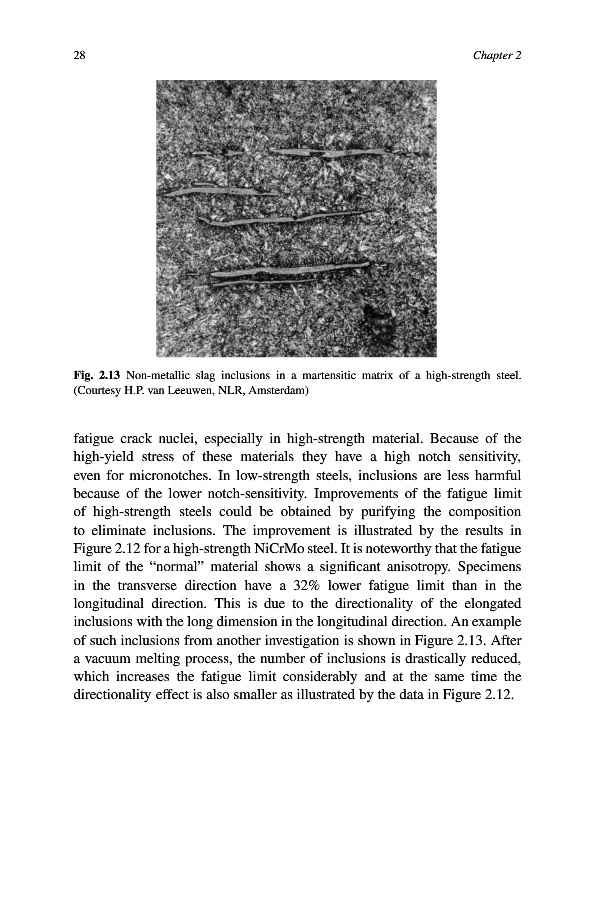 28 Chapter 2

Fig. 2.13 Non-metallic slag inclusions in a martensitic matrix of a high-strength steel. (Courtesy H.P. van Leeuwen, NLR, Amsterdam)

fatigue crack nuclei, especially in high-strength material. Because of the high-yield stress of these materials they have a high notch sensitivity, even for micronotches. In low-strength steels, inclusions are less harmful because of the lower notch-sensitivity. Improvements of the fatigue limit of high-strength steels could be obtained by purifying the composition to eliminate inclusions. The improvement is illustrated by the results in Figure 2.12 for a high-strength NiCrMo steel. It is noteworthy that the fatigue limit of the "normal" material shows a significant anisotropy. Specimens in the transverse direction have a 32% lower fatigue limit than in the longitudinal direction. This is due to the directionality of the elongated inclusions with the long dimension in the longitudinal direction. An example of such inclusions from another investigation is shown in Figure 2.13. After a vacuum melting process, the number of inclusions is drastically reduced, which increases the fatigue limit considerably and at the same time the directionality effect is also smaller as illustrated by the data in Figure 2.12.